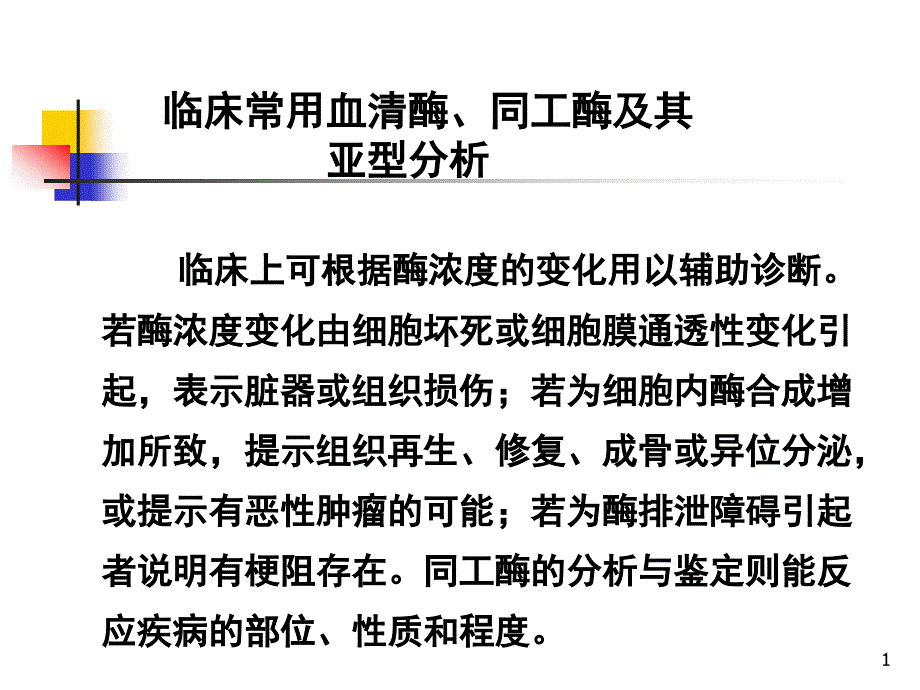 临床常用血清酶、同工酶及其亚型分析

临床上可根据酶浓度的变化用以辅助诊断。若酶浓度变化由细胞坏死或细胞膜通透性变化引起，表示脏器或组织损伤；若为细胞内酶合成增加所致，提示组织再生、修复、成骨或异位分泌，或提示有恶性肿瘤的可能；若为酶排泄障碍引起者说明有梗阻存在。同工酶的分析与鉴定则能反应疾病的部位、性质和程度。

1